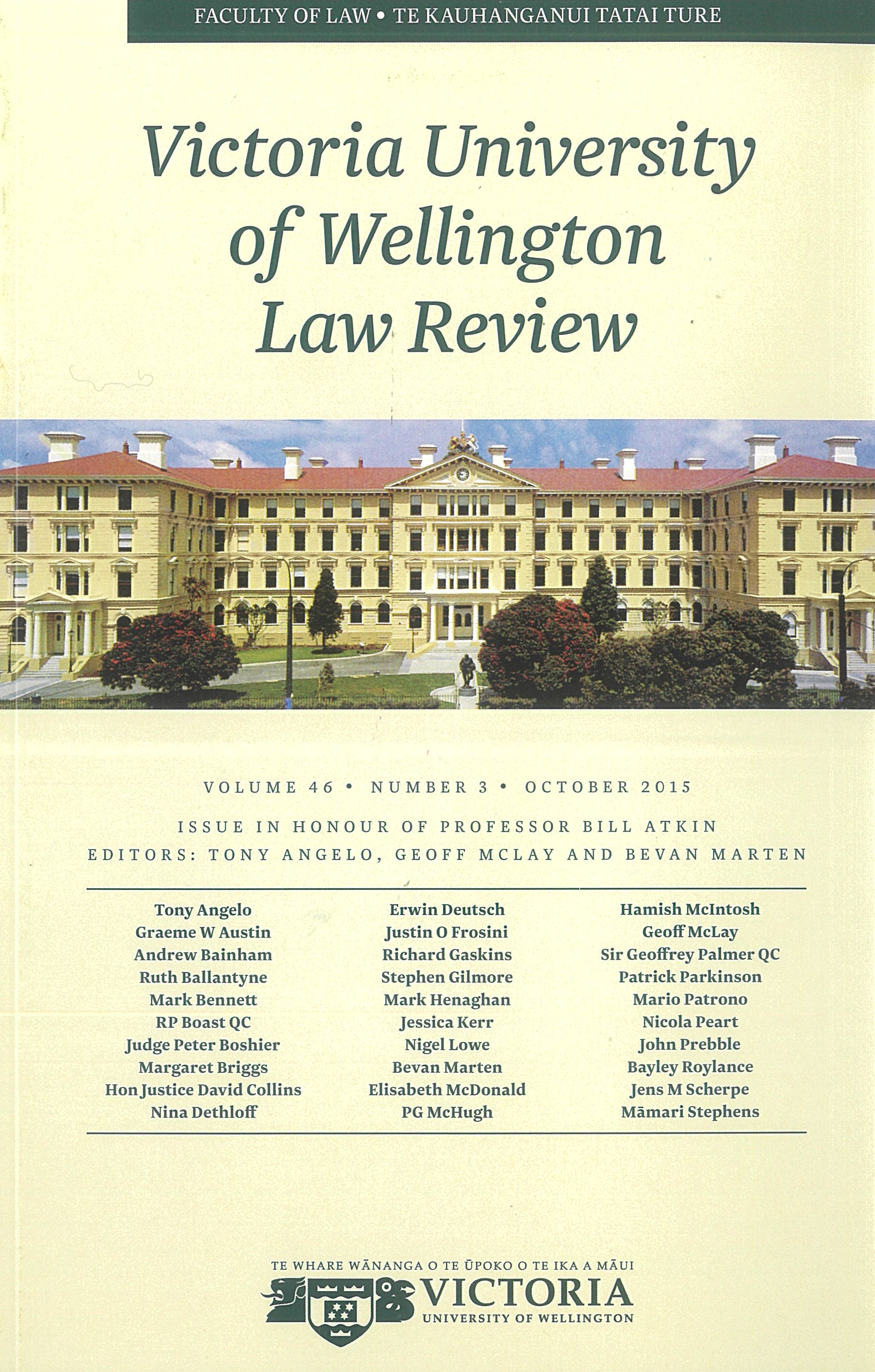 FACULTY OF LAW • TE KAUHANGANUI TATAI TURE

Victoria University of Wellington Law Review

VOLUME 46 • NUMBER 3 • OCTOBER 2015

ISSUE IN HONOUR OF PROFESSOR BILL ATKIN

EDITORS: TONY ANGELO, GEOFF MCLAY AND BEVAN MARTEN

Tony Angelo
Graeme W Austin
Andrew Bainham
Ruth Ballantyne
Mark Bennett
RP Boast QC
Judge Peter Boshier
Margaret Briggs
Hon Justice David Collins
Nina Dethloff

Erwin Deutsch
Justin O Frosini
Richard Gaskins
Stephen Gilmore
Mark Henaghan
Jessica Kerr
Nigel Lowe
Bevan Marten
Elisabeth McDonald
PG McHugh

Hamish McIntosh
Geoff McLay
Sir Geoffrey Palmer QC
Patrick Parkinson
Mario Patrono
Nicola Peart
John Prebble
Bayley Roylance
Jens M Scherpe
Māmari Stephens

TE WHARE WĀNANGA O TE ŪPOKO O TE IKA A MĀUI
VICTORIA
UNIVERSITY OF WELLINGTON